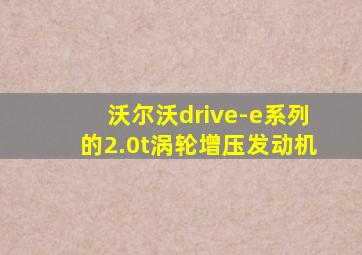 沃尔沃drive-e系列的2.0t涡轮增压发动机